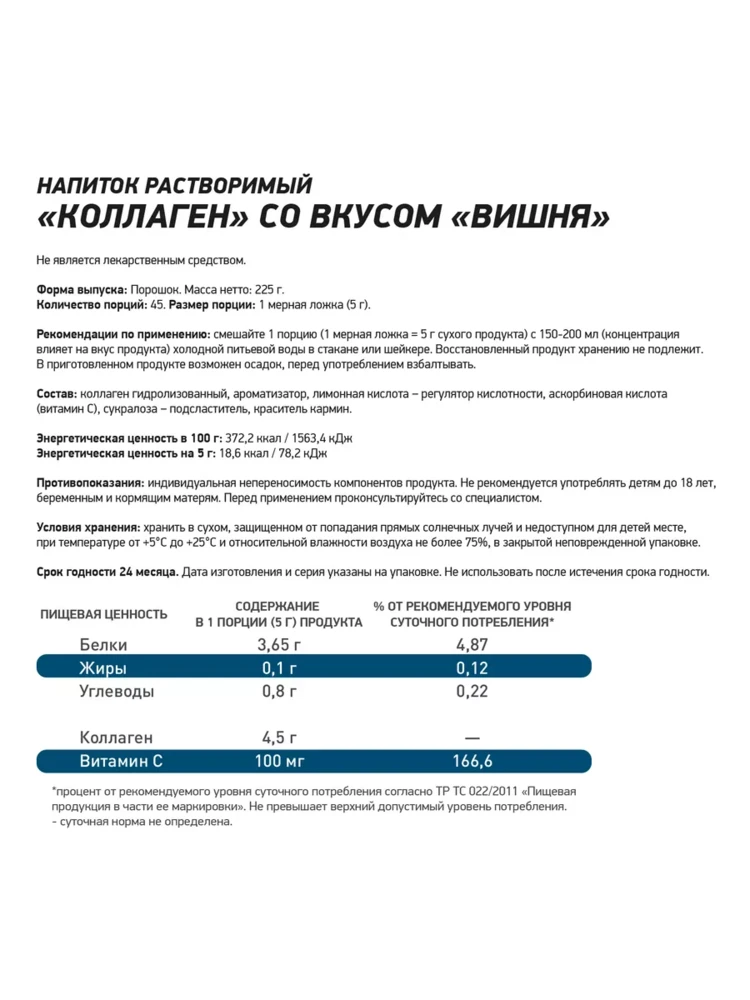 НАПИТОК РАСТВОРИМЫЙ
«КОЛЛАГЕН» СО ВКУСОМ «ВИШНЯ»

Не является лекарственным средством.

Форма выпуска: Порошок. Масса нетто: 225 г.
Количество порций: 45. Размер порции: 1 мерная ложка (5 г).

Рекомендации по применению: смешайте 1 порцию (1 мерная ложка = 5 г сухого продукта) с 150-200 мл (концентрация влияет на вкус продукта) холодной питьевой воды в стакане или шейкере. Восстановленный продукт хранению не подлежит. В приготовленном продукте возможен осадок, перед употреблением взбалтывать.

Состав: коллаген гидролизованный, ароматизатор, лимонная кислота – регулятор кислотности, аскорбиновая кислота (витамин С), сукралоза – подсластитель, краситель кармин.

Энергетическая ценность в 100 г: 372,2 ккал / 1563,4 кДж
Энергетическая ценность на 5 г: 18,6 ккал / 78,2 кДж

Противопоказания: индивидуальная непереносимость компонентов продукта. Не рекомендуется употреблять детям до 18 лет, беременным и кормящим матерям. Перед применением проконсультируйтесь со специалистом.

Условия хранения: хранить в сухом, защищенном от попадания прямых солнечных лучей и недоступном для детей месте, при температуре от +5°С до +25°С и относительной влажности воздуха не более 75%, в закрытой неповрежденной упаковке.

Срок годности 24 месяца. Дата изготовления и серия указаны на упаковке. Не использовать после истечения срока годности.

| ПИЩЕВАЯ ЦЕННОСТЬ | СОДЕРЖАНИЕ В 1 ПОРЦИИ (5 Г) ПРОДУКТА | % ОТ РЕКОМЕНДУЕМОГО УРОВНЯ СУТОЧНОГО ПОТРЕБЛЕНИЯ* |
|---|---|---|
| Белки | 3,65 г | 4,87 |
| Жиры | 0,1 г | 0,12 |
| Углеводы | 0,8 г | 0,22 |
| Коллаген | 4,5 г | — |
| Витамин С | 100 мг | 166,6 |

*процент от рекомендуемого уровня суточного потребления согласно ТР ТС 022/2011 «Пищевая продукция в части ее маркировки». Не превышает верхний допустимый уровень потребления.
- суточная норма не определена.